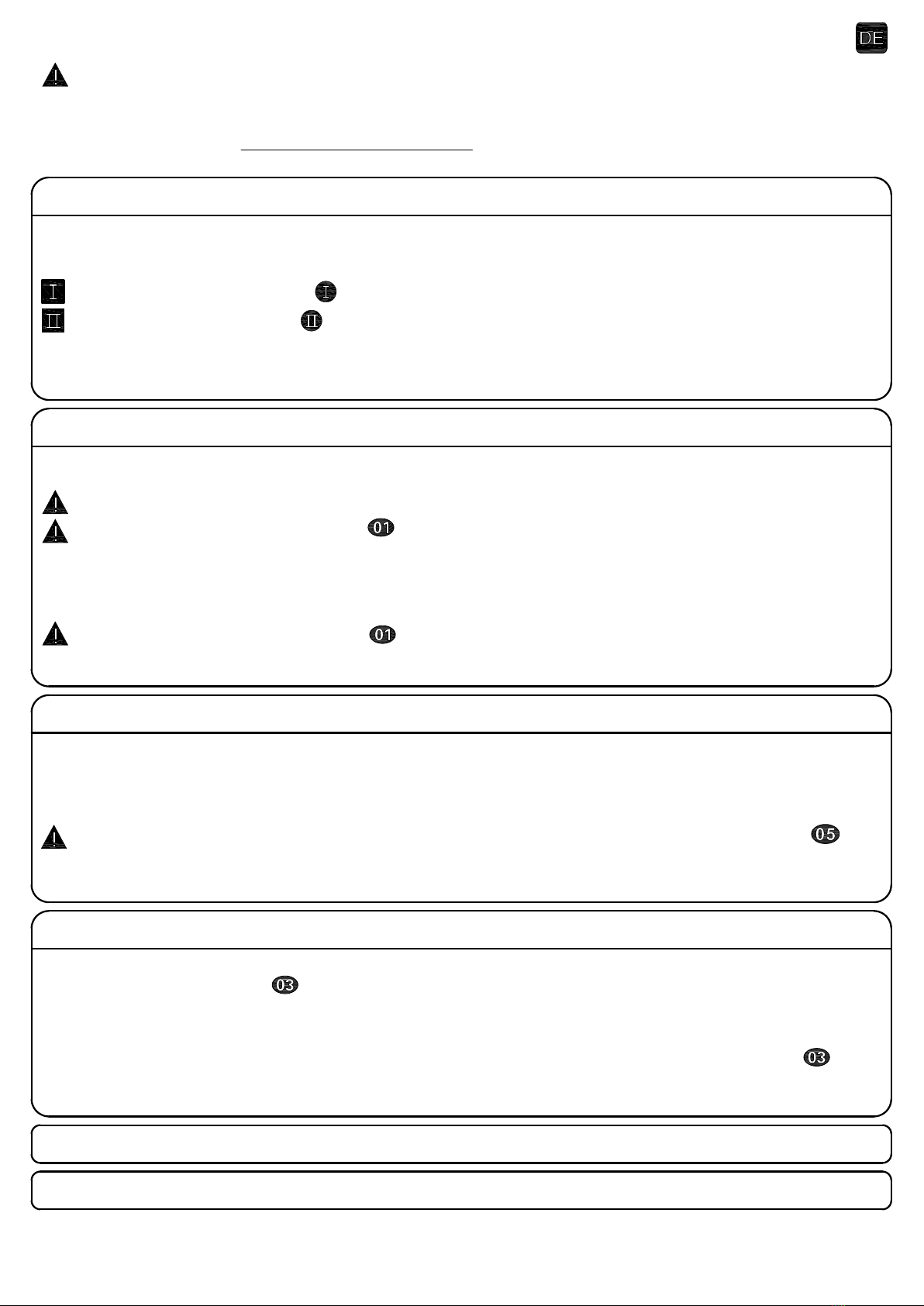 DE

I I

II II

01

01

05

03

03